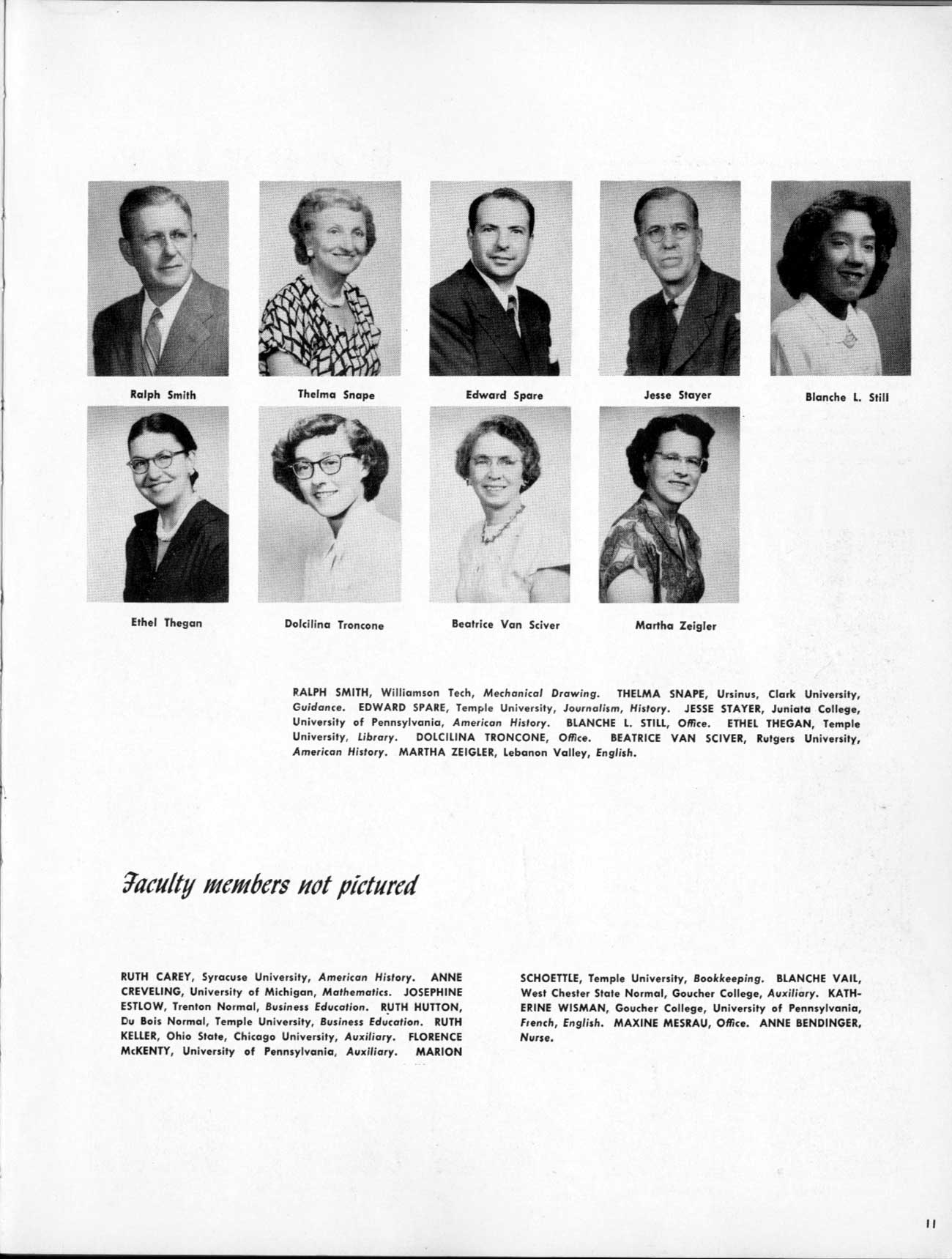 Ralph Smith

Thelma Snape

Edward Spare

Jesse Stayer

Blanche L. Still

Ethel Thegan

Dolcilina Troncone

Beatrice Van Sciver

Martha Zeigler

RALPH SMITH, Williamson Tech, Mechanical Drawing. THELMA SNAPE, Ursinus, Clark University, Guidance. EDWARD SPARE, Temple University, Journalism, History. JESSE STAYER, Juniata College, University of Pennsylvania, American History. BLANCHE L. STILL, Office. ETHEL THEGAN, Temple University, Library. DOLCILINA TRONCONE, Office. BEATRICE VAN SCIVER, Rutgers University, American History. MARTHA ZEIGLER, Lebanon Valley, English.

Faculty members not pictured

RUTH CAREY, Syracuse University, American History. ANNE CREVELING, University of Michigan, Mathematics. JOSEPHINE ESTLOW, Trenton Normal, Business Education. RUTH HUTTON, Du Bois Normal, Temple University, Business Education. RUTH KELLER, Ohio State, Chicago University, Auxiliary. FLORENCE McKENTY, University of Pennsylvania, Auxiliary. MARION SCHOETTLE, Temple University, Bookkeeping. BLANCHE VAIL, West Chester State Normal, Goucher College, Auxiliary. KATHERINE WISMAN, Goucher College, University of Pennsylvania, French, English. MAXINE MESRAU, Office. ANNE BENDINGER, Nurse.

11